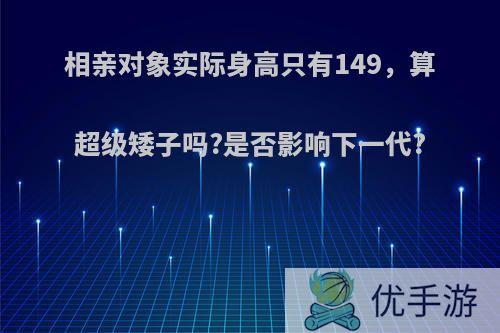 相亲对象实际身高只有149，算超级矮子吗?是否影响下一代?

优手游